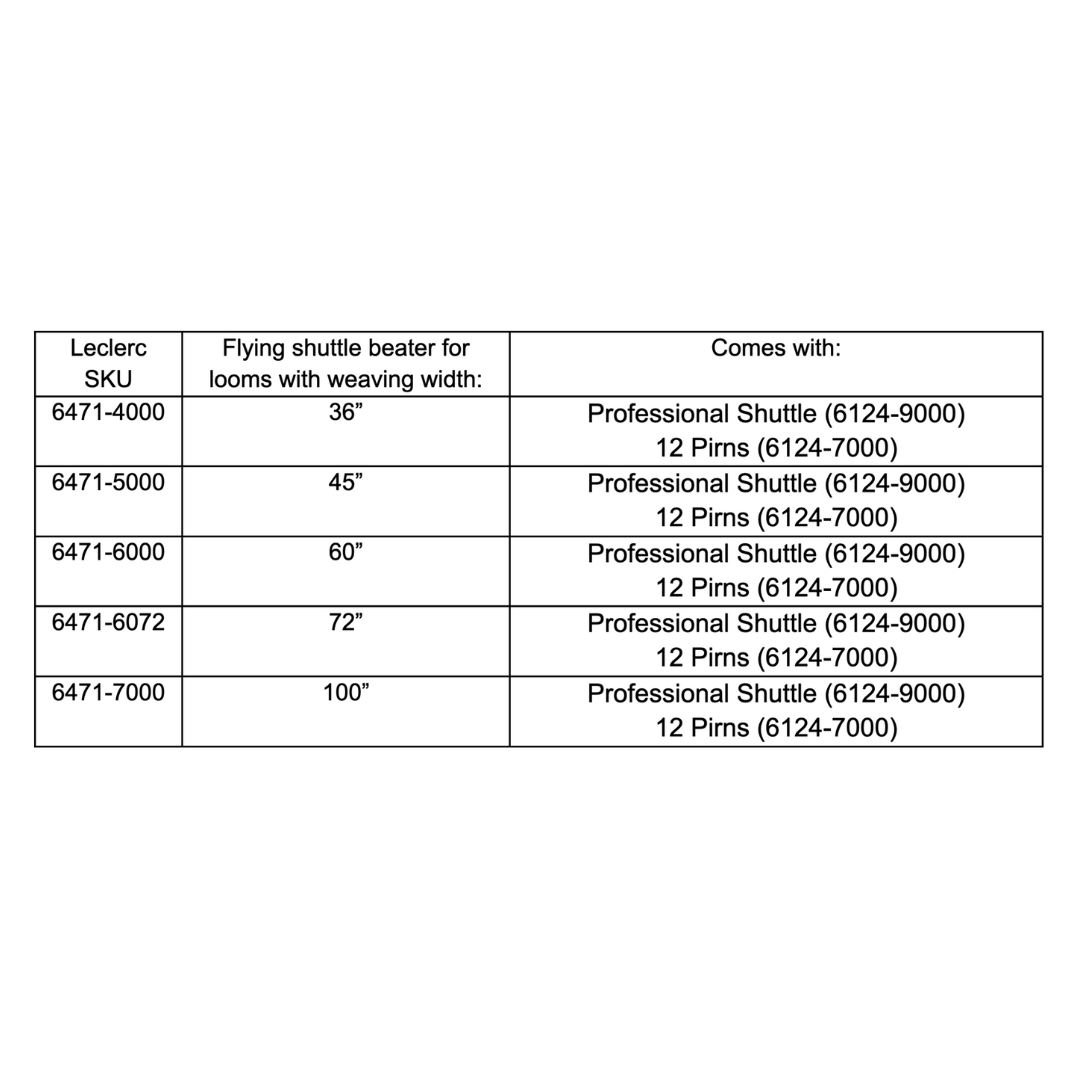 | Leclerc SKU | Flying shuttle beater for looms with weaving width: | Comes with: |
|---|---|---|
| 6471-4000 | 36” | Professional Shuttle (6124-9000) 12 Pirns (6124-7000) |
| 6471-5000 | 45” | Professional Shuttle (6124-9000) 12 Pirns (6124-7000) |
| 6471-6000 | 60” | Professional Shuttle (6124-9000) 12 Pirns (6124-7000) |
| 6471-6072 | 72” | Professional Shuttle (6124-9000) 12 Pirns (6124-7000) |
| 6471-7000 | 100” | Professional Shuttle (6124-9000) 12 Pirns (6124-7000) |